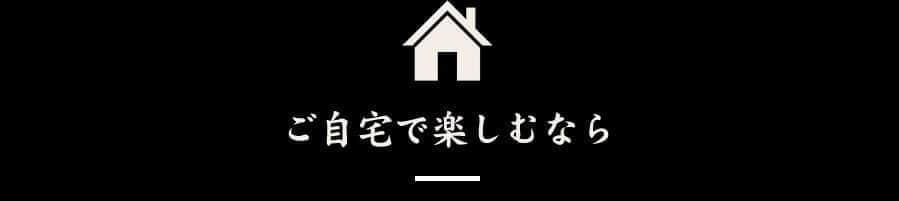 ご自宅で楽しむなら